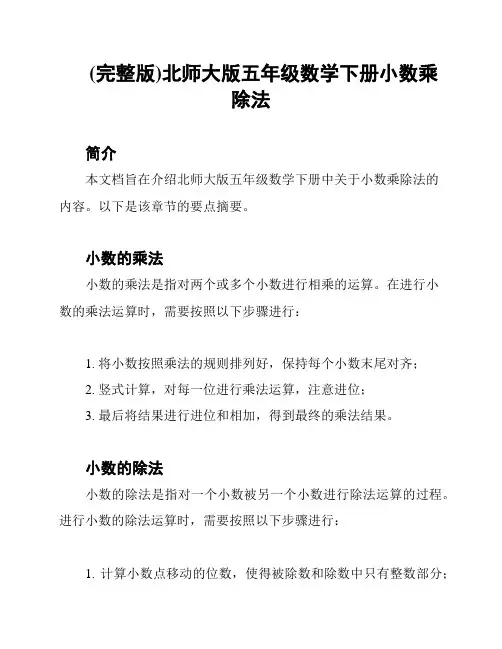 (完整版)北师大版五年级数学下册小数乘除法

简介

本文档旨在介绍北师大版五年级数学下册中关于小数乘除法的内容。以下是该章节的要点摘要。

小数的乘法

小数的乘法是指对两个或多个小数进行相乘的运算。在进行小数的乘法运算时，需要按照以下步骤进行：

1. 将小数按照乘法的规则排列好，保持每个小数末尾对齐；
2. 竖式计算，对每一位进行乘法运算，注意进位；
3. 最后将结果进行进位和相加，得到最终的乘法结果。

小数的除法

小数的除法是指对一个小数被另一个小数进行除法运算的过程。进行小数的除法运算时，需要按照以下步骤进行：

1. 计算小数点移动的位数，使得被除数和除数中只有整数部分；